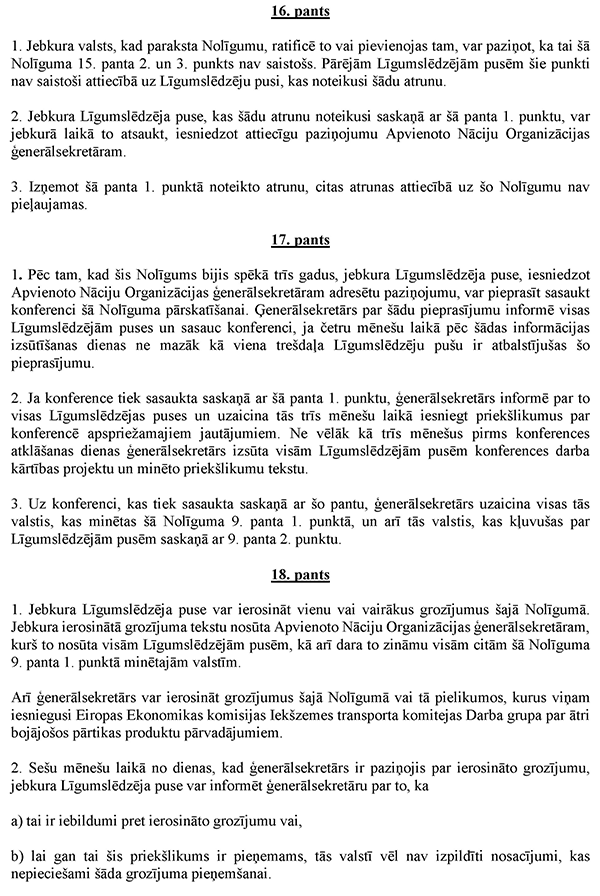 16. pants

1. Jebkura valsts, kad paraksta Nolīgumu, ratificē to vai pievienojas tam, var paziņot, ka tai šā Nolīguma 15. panta 2. un 3. punkts nav saistošs. Pārējām Līgumslēdzējām pusēm šie punkti nav saistoši attiecībā uz Līgumslēdzēju pusi, kas noteikusi šādu atrunu.

2. Jebkura Līgumslēdzēja puse, kas šādu atrunu noteikusi saskaņā ar šā panta 1. punktu, var jebkurā laikā to atsaukt, iesniedzot attiecīgu paziņojumu Apvienoto Nāciju Organizācijas ģenerālsekretāram.

3. Izņemot šā panta 1. punktā noteikto atrunu, citas atrunas attiecībā uz šo Nolīgumu nav pieļaujamas.

17. pants

1. Pēc tam, kad šis Nolīgums bijis spēkā trīs gadus, jebkura Līgumslēdzēja puse, iesniedzot Apvienoto Nāciju Organizācijas ģenerālsekretāram adresētu paziņojumu, var pieprasīt sasaukt konferenci šā Nolīguma pārskatīšanai. Ģenerālsekretārs par šādu pieprasījumu informē visas Līgumslēdzējām puses un sasauc konferenci, ja četru mēnešu laikā pēc šādas informācijas izsūtīšanas dienas ne mazāk kā viena trešdaļa Līgumslēdzēju pušu ir atbalstījušas šo pieprasījumu.

2. Ja konference tiek sasaukta saskaņā ar šā panta 1. punktu, ģenerālsekretārs informē par to visas Līgumslēdzējas puses un uzaicina tās trīs mēnešu laikā iesniegt priekšlikumus par konferencē apspriežamajiem jautājumiem. Ne vēlāk kā trīs mēnešus pirms konferences atklāšanas dienas ģenerālsekretārs izsūta visām Līgumslēdzējām pusēm konferences darba kārtības projektu un minēto priekšlikumu tekstu.

3. Uz konferenci, kas tiek sasaukta saskaņā ar šo pantu, ģenerālsekretārs uzaicina visas tās valstis, kas minētas šā Nolīguma 9. panta 1. punktā, un arī tās valstis, kas kļuvušas par Līgumslēdzējām pusēm saskaņā ar 9. panta 2. punktu.

18. pants

1. Jebkura Līgumslēdzēja puse var ierosināt vienu vai vairākus grozījumus šajā Nolīgumā. Jebkura ierosinātā grozījuma tekstu nosūta Apvienoto Nāciju Organizācijas ģenerālsekretāram, kurš to nosūta visām Līgumslēdzējām pusēm, kā arī dara to zināmu visām citām šā Nolīguma 9. panta 1. punktā minētajām valstīm.

Arī ģenerālsekretārs var ierosināt grozījumus šajā Nolīgumā vai tā pielikumos, kurus viņam iesniegusi Eiropas Ekonomikas komisijas Iekšzemes transporta komitejas Darba grupa par ātri bojājošos pārtikas produktu pārvadājumiem.

2. Sešu mēnešu laikā no dienas, kad ģenerālsekretārs ir paziņojis par ierosināto grozījumu, jebkura Līgumslēdzēja puse var informēt ģenerālsekretāru par to, ka

a) tai ir iebildumi pret ierosināto grozījumu vai,

b) lai gan tai šis priekšlikums ir pieņemams, tās valstī vēl nav izpildīti nosacījumi, kas nepieciešami šāda grozījuma pieņemšanai.